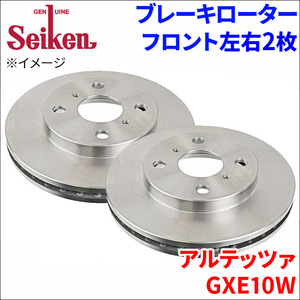 GENUINE
Seiken
※イメージ

ブレーキローター
フロント左右2枚

アルテッツァ
GXE10W